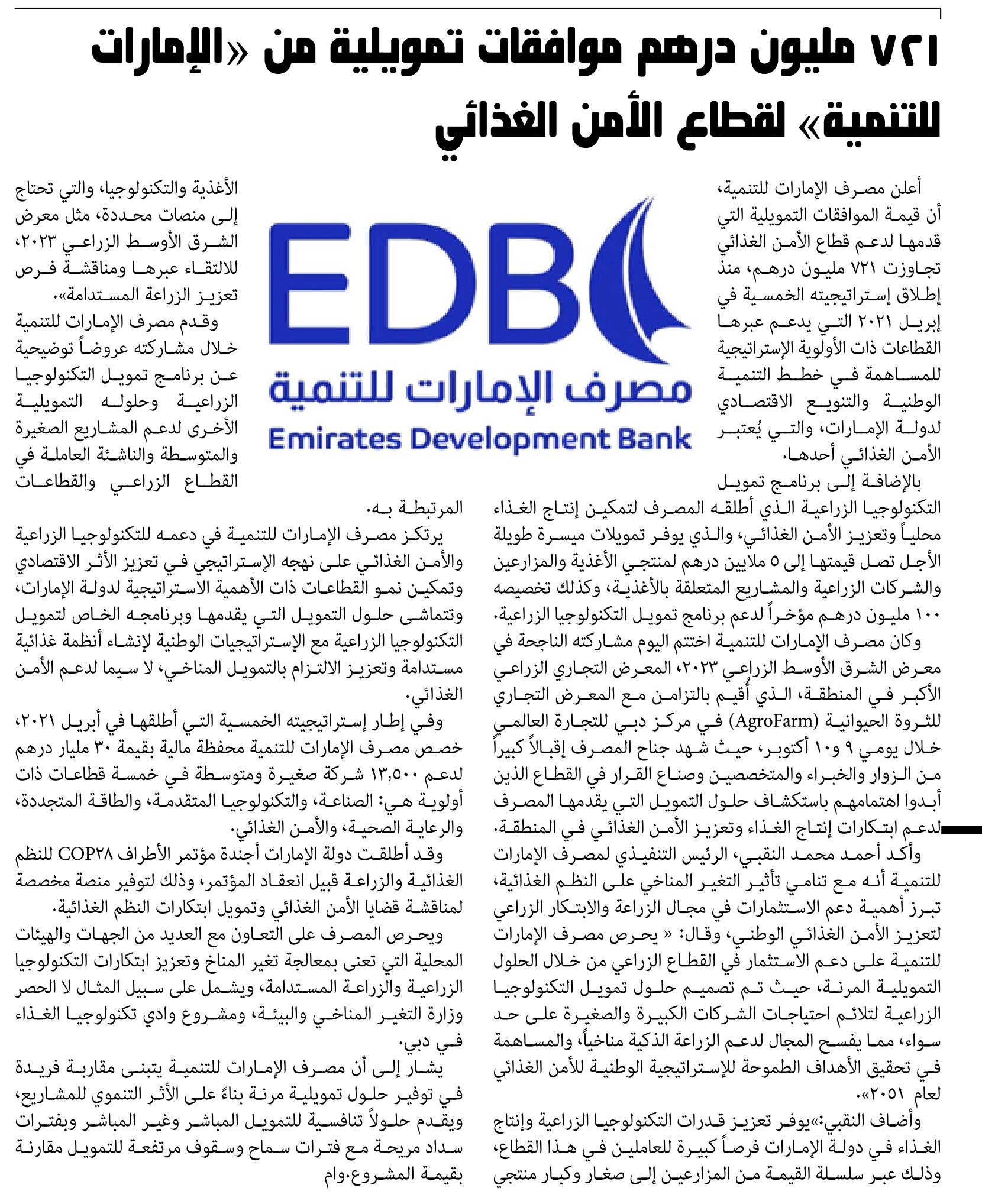 ٧٢١ مليون درهم موافقات تمويلية من «الإمارات للتنمية» لقطاع الأمن الغذائي

أعلن مصرف الإمارات للتنمية، أن قيمة الموافقات التمويلية التي قدمها لدعم قطاع الأمن الغذائي تجاوزت ٧٢١ مليون درهم، منذ إطلاق إستراتيجيته الخمسية في إبريل ٢٠٢١ التي يدعم عبرها القطاعات ذات الأولوية الإستراتيجية للمساهمة في خطط التنمية الوطنية والتنويع الاقتصادي لدولة الإمارات، والتي يُعتبر الأمن الغذائي أحدها.

بالإضافة إلى برنامج تمويل التكنولوجيا الزراعية الذي أطلقه المصرف لتمكين إنتاج الغذاء محلياً وتعزيز الأمن الغذائي، والذي يوفر تمويلات ميسرة طويلة الأجل تصل قيمتها إلى ٥ ملايين درهم لمنتجي الأغذية والمزارعين والشركات الزراعية والمشاريع المتعلقة بالأغذية، وكذلك تخصيصه ١٠٠ مليون درهم مؤخراً لدعم برنامج تمويل التكنولوجيا الزراعية.

وكان مصرف الإمارات للتنمية اختتم اليوم مشاركته الناجحة في معرض الشرق الأوسط الزراعي ٢٠٢٣، المعرض التجاري الزراعي الأكبر في المنطقة، الذي أُقيم بالتزامن مع المعرض التجاري للثروة الحيوانية (AgroFarm) في مركز دبي للتجارة العالمي خلال يومي ٩ و١٠ أكتوبر، حيث شهد جناح المصرف إقبالاً كبيراً من الزوار والخبراء والمتخصصين وصناع القرار في القطاع الذين أبدوا اهتمامهم باستكشاف حلول التمويل التي يقدمها المصرف لدعم ابتكارات إنتاج الغذاء وتعزيز الأمن الغذائي في المنطقة.

وأكد أحمد محمد النقبي، الرئيس التنفيذي لمصرف الإمارات للتنمية أنه مع تنامي تأثير التغير المناخي على النظم الغذائية، تبرز أهمية دعم الاستثمارات في مجال الزراعة والابتكار الزراعي لتعزيز الأمن الغذائي الوطني، وقال: « يحرص مصرف الإمارات للتنمية على دعم الاستثمار في القطاع الزراعي من خلال الحلول التمويلية المرنة، حيث تم تصميم حلول تمويل التكنولوجيا الزراعية لتلائم احتياجات الشركات الكبيرة والصغيرة على حد سواء، مما يفسح المجال لدعم الزراعة الذكية مناخياً، والمساهمة في تحقيق الأهداف الطموحة للإستراتيجية الوطنية للأمن الغذائي لعام ٢٠٥١».

وأضاف النقبي:»يوفر تعزيز قدرات التكنولوجيا الزراعية وإنتاج الغذاء في دولة الإمارات فرصاً كبيرة للعاملين في هذا القطاع، وذلك عبر سلسلة القيمة من المزارعين إلى صغار وكبار منتجي

EDB
مصرف الإمارات للتنمية
Emirates Development Bank

الأغذية والتكنولوجيا، والتي تحتاج إلى منصات محددة، مثل معرض الشرق الأوسط الزراعي ٢٠٢٣، للالتقاء عبرها ومناقشة فرص تعزيز الزراعة المستدامة».

وقدم مصرف الإمارات للتنمية خلال مشاركته عروضاً توضيحية عن برنامج تمويل التكنولوجيا الزراعية وحلوله التمويلية الأخرى لدعم المشاريع الصغيرة والمتوسطة والناشئة العاملة في القطاع الزراعي والقطاعات المرتبطة به.

يرتكز مصرف الإمارات للتنمية في دعمه للتكنولوجيا الزراعية والأمن الغذائي على نهجه الإستراتيجي في تعزيز الأثر الاقتصادي وتمكين نمو القطاعات ذات الأهمية الاستراتيجية لدولة الإمارات، وتتماشى حلول التمويل التي يقدمها وبرنامجه الخاص لتمويل التكنولوجيا الزراعية مع الإستراتيجيات الوطنية لإنشاء أنظمة غذائية مستدامة وتعزيز الالتزام بالتمويل المناخي، لا سيما لدعم الأمن الغذائي.

وفي إطار إستراتيجيته الخمسية التي أطلقها في أبريل ٢٠٢١، خصص مصرف الإمارات للتنمية محفظة مالية بقيمة ٣٠ مليار درهم لدعم ١٣,٥٠٠ شركة صغيرة ومتوسطة في خمسة قطاعات ذات أولوية هي: الصناعة، والتكنولوجيا المتقدمة، والطاقة المتجددة، والرعاية الصحية، والأمن الغذائي.

وقد أطلقت دولة الإمارات أجندة مؤتمر الأطراف COP٢٨ للنظم الغذائية والزراعة قبيل انعقاد المؤتمر، وذلك لتوفير منصة مخصصة لمناقشة قضايا الأمن الغذائي وتمويل ابتكارات النظم الغذائية.

ويحرص المصرف على التعاون مع العديد من الجهات والهيئات المحلية التي تعنى بمعالجة تغير المناخ وتعزيز ابتكارات التكنولوجيا الزراعية والزراعة المستدامة، ويشمل على سبيل المثال لا الحصر وزارة التغير المناخي والبيئة، ومشروع وادي تكنولوجيا الغذاء في دبي.

يشار إلى أن مصرف الإمارات للتنمية يتبنى مقاربة فريدة في توفير حلول تمويلية مرنة بناءً على الأثر التنموي للمشاريع، ويقدم حلولاً تنافسية للتمويل المباشر وغير المباشر وبفترات سداد مريحة مع فترات سماح وسقوف مرتفعة للتمويل مقارنة بقيمة المشروع.وام